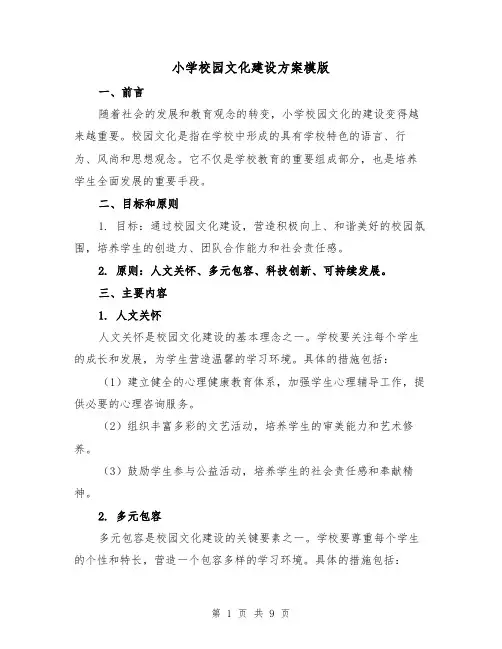 小学校园文化建设方案模版

一、前言

随着社会的发展和教育观念的转变，小学校园文化的建设变得越来越重要。校园文化是指在学校中形成的具有学校特色的语言、行为、风尚和思想观念。它不仅是学校教育的重要组成部分，也是培养学生全面发展的重要手段。

二、目标和原则

1. 目标：通过校园文化建设，营造积极向上、和谐美好的校园氛围，培养学生的创造力、团队合作能力和社会责任感。

2. 原则：人文关怀、多元包容、科技创新、可持续发展。

三、主要内容

1. 人文关怀

人文关怀是校园文化建设的基本理念之一。学校要关注每个学生的成长和发展，为学生营造温馨的学习环境。具体的措施包括：

（1）建立健全的心理健康教育体系，加强学生心理辅导工作，提供必要的心理咨询服务。

（2）组织丰富多彩的文艺活动，培养学生的审美能力和艺术修养。

（3）鼓励学生参与公益活动，培养学生的社会责任感和奉献精神。

2. 多元包容

多元包容是校园文化建设的关键要素之一。学校要尊重每个学生的个性和特长，营造一个包容多样的学习环境。具体的措施包括：

第 1 页 共 9 页